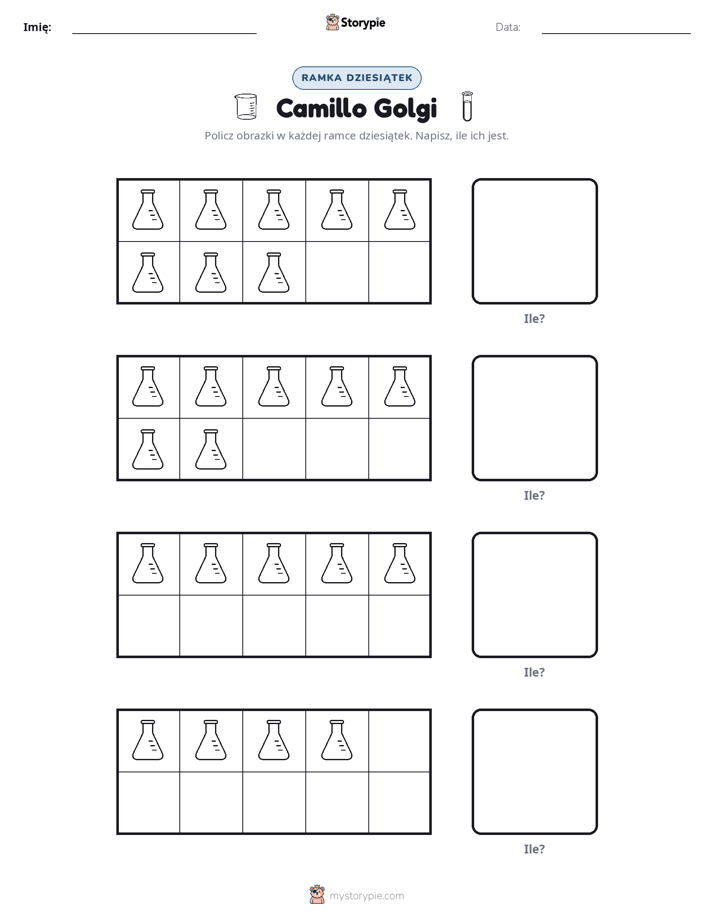 Imię: ____ Storypie Data: ____

RAMKA DZIESIĄTEK

Camillo Golgi

Policz obrazki w każdej ramce dziesiątek. Napisz, ile ich jest.

Ile?

Ile?

Ile?

Ile?

mystorypie.com